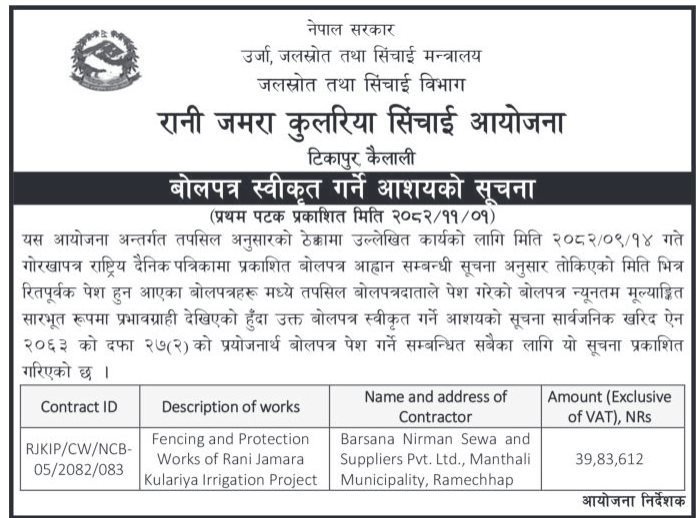 नेपाल सरकार
उर्जा, जलस्रोत तथा सिंचाई मन्त्रालय
जलस्रोत तथा सिंचाई विभाग
रानी जमरा कुलरिया सिंचाई आयोजना
टिकापुर, कैलाली

बोलपत्र स्वीकृत गर्ने आशयको सूचना
(प्रथम पटक प्रकाशित मिति २०८२/११/०१)

यस आयोजना अन्तर्गत तपसिल अनुसारको ठेक्कामा उल्लेखित कार्यको लागि मिति २०८२/०९/१४ गते गोरखापत्र राष्ट्रिय दैनिक पत्रिकामा प्रकाशित बोलपत्र आह्वान सम्बन्धी सूचना अनुसार तोकिएको मिति भित्र रितपूर्वक पेश हुन आएका बोलपत्रहरू मध्ये तपसिल बोलपत्रदाताले पेश गरेको बोलपत्र न्यूनतम मूल्याङ्कित सारभूत रूपमा प्रभावग्राही देखिएको हुँदा उक्त बोलपत्र स्वीकृत गर्ने आशयको सूचना सार्वजनिक खरिद ऐन २०६३ को दफा २७(२) को प्रयोजनार्थ बोलपत्र पेश गर्ने सम्बन्धित सबैका लागि यो सूचना प्रकाशित गरिएको छ ।

| Contract ID | Description of works | Name and address of Contractor | Amount (Exclusive of VAT), NRs |
|---|---|---|---|
| RJKIP/CW/NCB-05/2082/083 | Fencing and Protection Works of Rani Jamara Kulariya Irrigation Project | Barsana Nirman Sewa and Suppliers Pvt. Ltd., Manthali Municipality, Ramechhap | 39,83,612 |

आयोजना निर्देशक